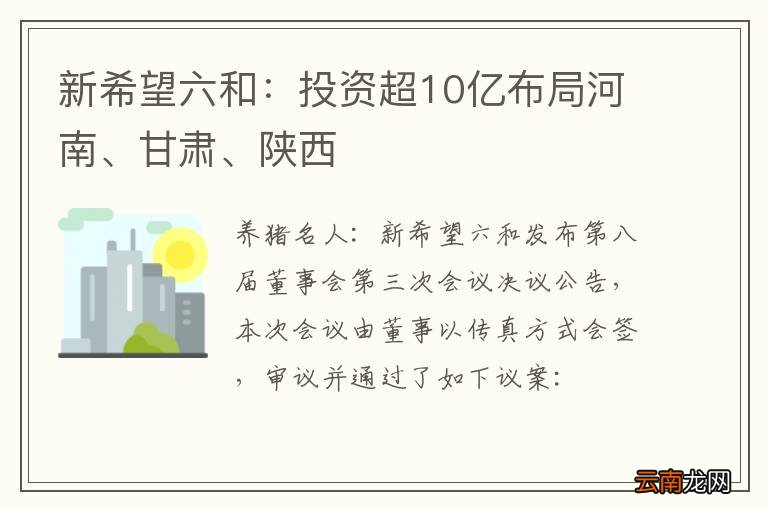 新希望六和：投资超10亿布局河南、甘肃、陕西

养猪名人：新希望六和发布第八届董事会第三次会议决议公告，本次会议由董事以传真方式会签，审议并通过了如下议案：

云南龙网